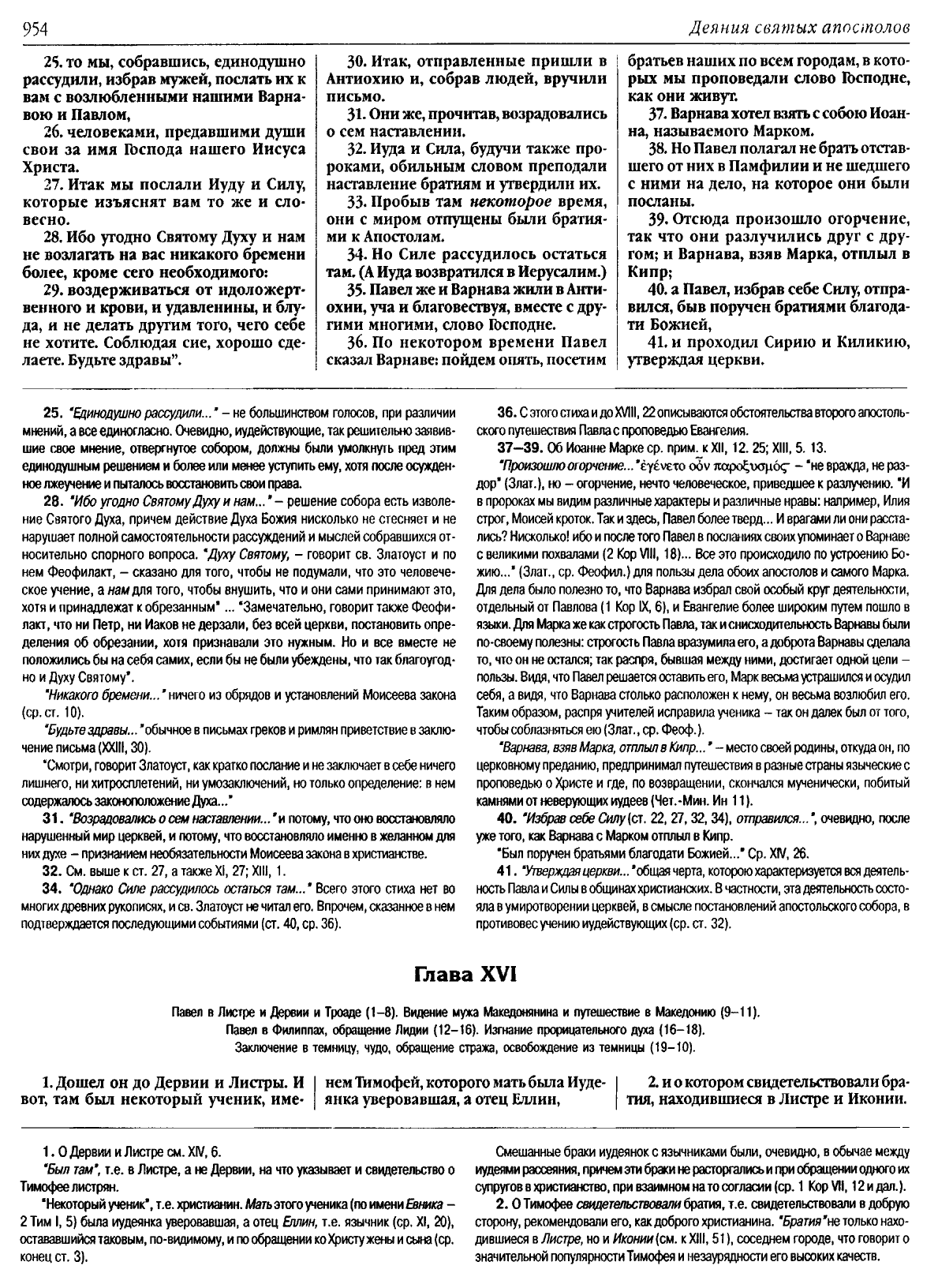 954

Деяния святых апостолов

25. то мы, собравшись, единодушно рассудили, избрав мужей, послать их к вам с возлюбленными нашими Варнавою и Павлом,

26. человеками, предавшими души свои за имя Господа нашего Иисуса Христа.

27. Итак мы послали Иуду и Силу, которые изъяснят вам то же и словесно.

28. Ибо угодно Святому Духу и нам не возлагать на вас никакого бремени более, кроме сего необходимого:

29. воздерживаться от идоложертвенного и крови, и удавленины, и блуда, и не делать другим того, чего себе не хотите. Соблюдая сие, хорошо сделаете. Будьте здравы".

30. Итак, отправленные пришли в Антиохию и, собрав людей, вручили письмо.

31. Они же, прочитав, возрадовались о сем наставлении.

32. Иуда и Сила, будучи также пророками, обильным словом преподали наставление братиям и утвердили их.

33. Пробыв там некоторое время, они с миром отпущены были братиями к Апостолам.

34. Но Силе рассудилось остаться там. (А Иуда возвратился в Иерусалим.)

35. Павел же и Варнава жили в Антиохии, уча и благовествуя, вместе с другими многими, слово Господне.

36. По некотором времени Павел сказал Варнаве: пойдем опять, посетим братьев наших по всем городам, в которых мы проповедали слово Господне, как они живут.

37. Варнава хотел взять с собою Иоанна, называемого Марком.

38. Но Павел полагал не брать отставшего от них в Памфилии и не шедшего с ними на дело, на которое они были посланы.

39. Отсюда произошло огорчение, так что они разлучились друг с другом; и Варнава, взяв Марка, отплыл в Кипр;

40. а Павел, избрав себе Силу, отправился, быв поручен братиями благодати Божией,

41. и проходил Сирию и Киликию, утверждая церкви.

25. "Единодушно рассудили..." – не большинством голосов, при различии мнений, а все единогласно. Очевидно, иудействующие, так решительно заявившие свое мнение, отвергнутое собором, должны были умолкнуть пред этим единодушным решением и более или менее уступить ему, хотя после осужденное лжеучение и пыталось восстановить свои права.

28. "Ибо угодно Святому Духу и нам..." – решение собора есть изволение Святого Духа, причем действие Духа Божия нисколько не стесняет и не нарушает полной самостоятельности рассуждений и мыслей собравшихся относительно спорного вопроса. "Духу Святому, – говорит св. Златоуст и по нем Феофилакт, – сказано для того, чтобы не подумали, что это человеческое учение, а нам для того, чтобы внушить, что и они сами принимают это, хотя и принадлежат к обрезанным" ... "Замечательно, говорит также Феофилакт, что ни Петр, ни Иаков не дерзали, без всей церкви, постановить определения об обрезании, хотя признавали это нужным. Но и все вместе не положились бы на себя самих, если бы не были убеждены, что так благоугодно и Духу Святому".

"Никакого бремени..." ничего из обрядов и установлений Моисеева закона (ср. ст. 10).

"Будьте здравы..." обычное в письмах греков и римлян приветствие в заключение письма (XXIII, 30).

"Смотри, говорит Златоуст, как кратко послание и не заключает в себе ничего лишнего, ни хитросплетений, ни умозаключений, но только определение: в нем содержалось законоположение Духа..."

31. "Возрадовались о сем наставлении..." и потому, что оно восстановляло нарушенный мир церквей, и потому, что восстановляло именно в желанном для них духе – признанием необязательности Моисеева закона в христианстве.

32. См. выше к ст. 27, а также XI, 27; XIII, 1.

34. "Однако Силе рассудилось остаться там..." Всего этого стиха нет во многих древних рукописях, и св. Златоуст не читал его. Впрочем, сказанное в нем подтверждается последующими событиями (ст. 40, ср. 36).

36. С этого стиха и до XVIII, 22 описываются обстоятельства второго апостольского путешествия Павла с проповедью Евангелия.

37–39. Об Иоанне Марке ср. прим. к XII, 12. 25; XIII, 5. 13.

"Произошло огорчение..." ἐγένετο οὖν παροξυσμός – "не вражда, не раздор" (Злат.), но – огорчение, нечто человеческое, приведшее к разлучению. "И в пророках мы видим различные характеры и различные нравы: например, Илия строг, Моисей кроток. Так и здесь, Павел более тверд... И врагами ли они расстались? Нисколько! ибо и после того Павел в посланиях своих упоминает о Варнаве с великими похвалами (2 Кор VIII, 18)... Все это происходило по устроению Божию..." (Злат., ср. Феофил.) для пользы дела обоих апостолов и самого Марка. Для дела было полезно то, что Варнава избрал свой особый круг деятельности, отдельный от Павлова (1 Кор IX, 6), и Евангелие более широким путем пошло в языки. Для Марка же как строгость Павла, так и снисходительность Варнавы были по-своему полезны: строгость Павла вразумила его, а доброта Варнавы сделала то, что он не остался; так распря, бывшая между ними, достигает одной цели – пользы. Видя, что Павел решается оставить его, Марк весьма устрашился и осудил себя, а видя, что Варнава столько расположен к нему, он весьма возлюбил его. Таким образом, распря учителей исправила ученика – так он далек был от того, чтобы соблазняться ею (Злат., ср. Феоф.).

"Варнава, взяв Марка, отплыл в Кипр..." – место своей родины, откуда он, по церковному преданию, предпринимал путешествия в разные страны языческие с проповедью о Христе и где, по возвращении, скончался мученически, побитый камнями от неверующих иудеев (Чет.-Мин. Ин 11).

40. "Избрав себе Силу (ст. 22, 27, 32, 34), отправился...", очевидно, после уже того, как Варнава с Марком отплыл в Кипр.

"Был поручен братьями благодати Божией..." Ср. XIV, 26.

41. "Утверждая церкви..." общая черта, которою характеризуется вся деятельность Павла и Силы в общинах христианских. В частности, эта деятельность состояла в умиротворении церквей, в смысле постановлений апостольского собора, в противовес учению иудействующих (ср. ст. 32).

Глава XVI

Павел в Листре и Дервии и Троаде (1–8). Видение мужа Македонянина и путешествие в Македонию (9–11).
Павел в Филиппах, обращение Лидии (12–16). Изгнание прорицательного духа (16–18).
Заключение в темницу, чудо, обращение стража, освобождение из темницы (19–10).

1. Дошел он до Дервии и Листры. И вот, там был некоторый ученик, именем Тимофей, которого мать была Иудеянка уверовавшая, а отец Еллин,

2. и о котором свидетельствовали братия, находившиеся в Листре и Иконии.

1. О Дервии и Листре см. XIV, 6.

"Был там", т.е. в Листре, а не Дервии, на что указывает и свидетельство о Тимофее листрян.

"Некоторый ученик", т.е. христианин. Мать этого ученика (по имени Евника – 2 Тим I, 5) была иудеянка уверовавшая, а отец Еллин, т.е. язычник (ср. XI, 20), остававшийся таковым, по-видимому, и по обращении ко Христу жены и сына (ср. конец ст. 3).

Смешанные браки иудеянок с язычниками были, очевидно, в обычае между иудеями рассеяния, причем эти браки не расторгались и при обращении одного их супругов в христианство, при взаимном на то согласии (ср. 1 Кор VII, 12 и дал.).

2. О Тимофее свидетельствовали братия, т.е. свидетельствовали в добрую сторону, рекомендовали его, как доброго христианина. "Братия" не только находившиеся в Листре, но и Иконии (см. к XIII, 51), соседнем городе, что говорит о значительной популярности Тимофея и незаурядности его высоких качеств.